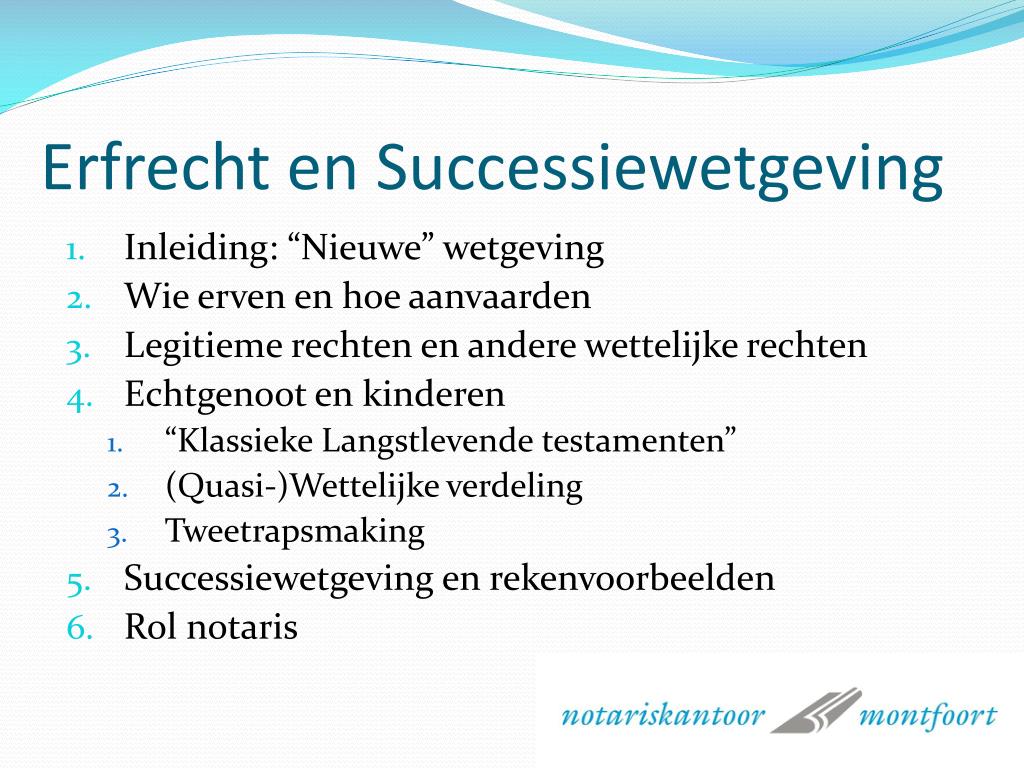 Erfrecht en Successiewetgeving

1. Inleiding: “Nieuwe” wetgeving
2. Wie erven en hoe aanvaarden
3. Legitieme rechten en andere wettelijke rechten
4. Echtgenoot en kinderen
   1. “Klassieke Langstlevende testamenten”
   2. (Quasi-)Wettelijke verdeling
   3. Tweetrapsmaking
5. Successiewetgeving en rekenvoorbeelden
6. Rol notaris

notariskantoor montfoort